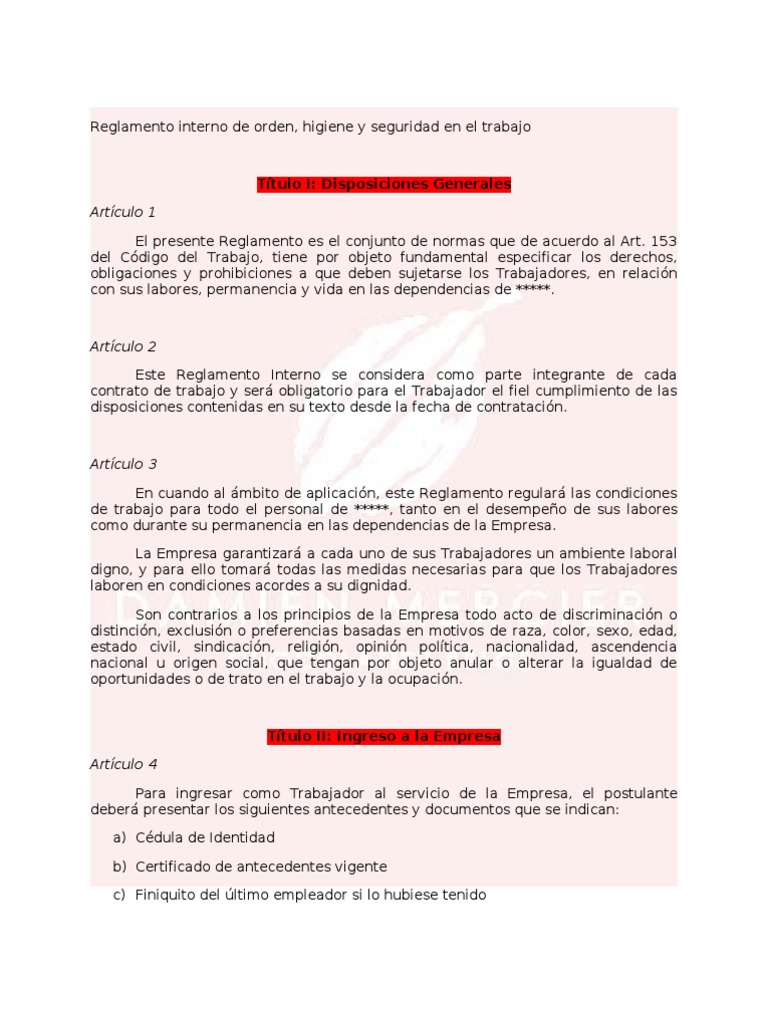 Reglamento interno de orden, higiene y seguridad en el trabajo

Título I: Disposiciones Generales

Artículo 1

El presente Reglamento es el conjunto de normas que de acuerdo al Art. 153 del Código del Trabajo, tiene por objeto fundamental especificar los derechos, obligaciones y prohibiciones a que deben sujetarse los Trabajadores, en relación con sus labores, permanencia y vida en las dependencias de *****.

Artículo 2

Este Reglamento Interno se considera como parte integrante de cada contrato de trabajo y será obligatorio para el Trabajador el fiel cumplimiento de las disposiciones contenidas en su texto desde la fecha de contratación.

Artículo 3

En cuando al ámbito de aplicación, este Reglamento regulará las condiciones de trabajo para todo el personal de *****, tanto en el desempeño de sus labores como durante su permanencia en las dependencias de la Empresa.

La Empresa garantizará a cada uno de sus Trabajadores un ambiente laboral digno, y para ello tomará todas las medidas necesarias para que los Trabajadores laboren en condiciones acordes a su dignidad.

Son contrarios a los principios de la Empresa todo acto de discriminación o distinción, exclusión o preferencias basadas en motivos de raza, color, sexo, edad, estado civil, sindicación, religión, opinión política, nacionalidad, ascendencia nacional u origen social, que tengan por objeto anular o alterar la igualdad de oportunidades o de trato en el trabajo y la ocupación.

Título II: Ingreso a la Empresa

Artículo 4

Para ingresar como Trabajador al servicio de la Empresa, el postulante deberá presentar los siguientes antecedentes y documentos que se indican:

a) Cédula de Identidad

b) Certificado de antecedentes vigente

c) Finiquito del último empleador si lo hubiese tenido